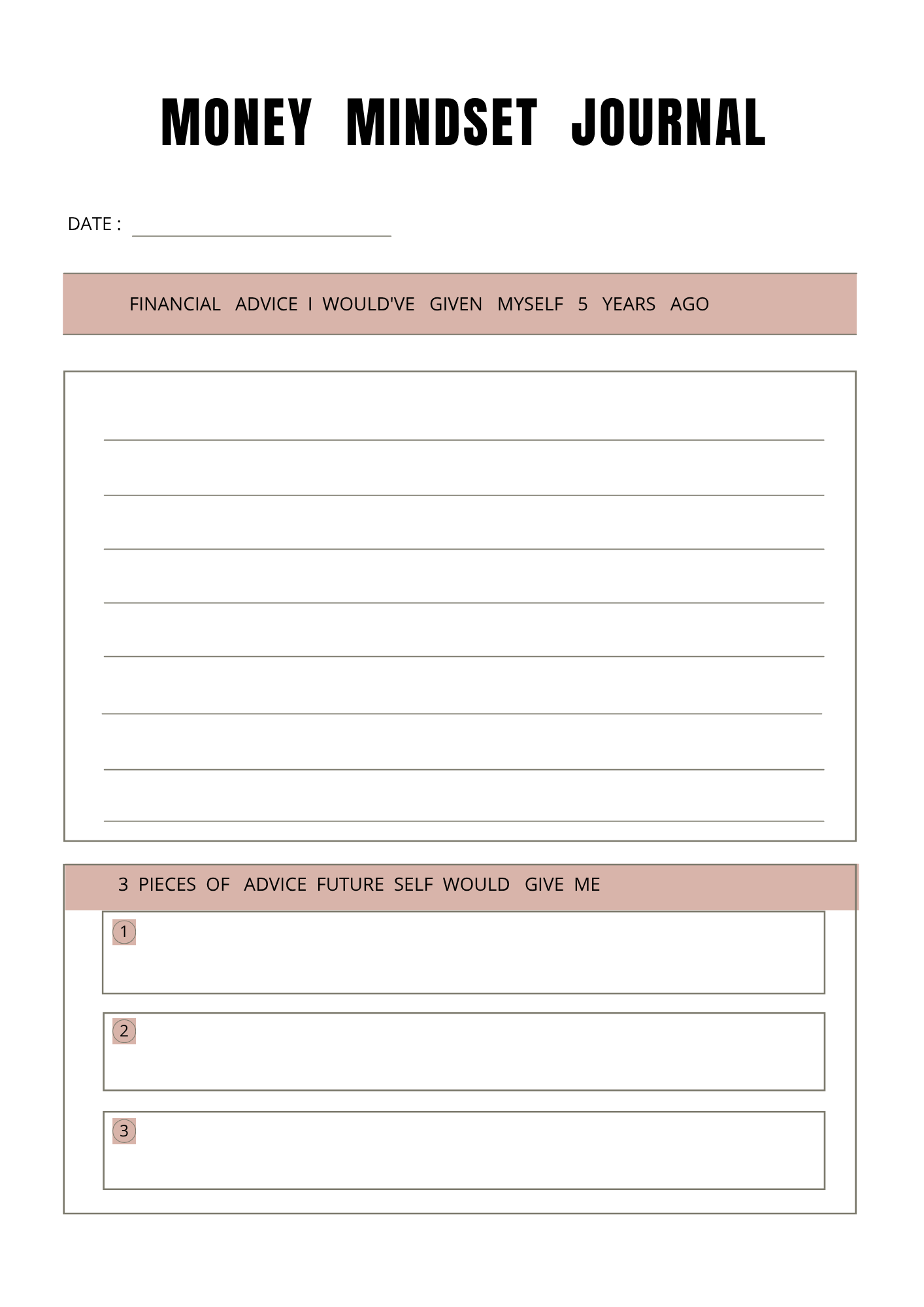 MONEY MINDSET JOURNAL

DATE :

FINANCIAL ADVICE I WOULD'VE GIVEN MYSELF 5 YEARS AGO

3 PIECES OF ADVICE FUTURE SELF WOULD GIVE ME

1

2

3